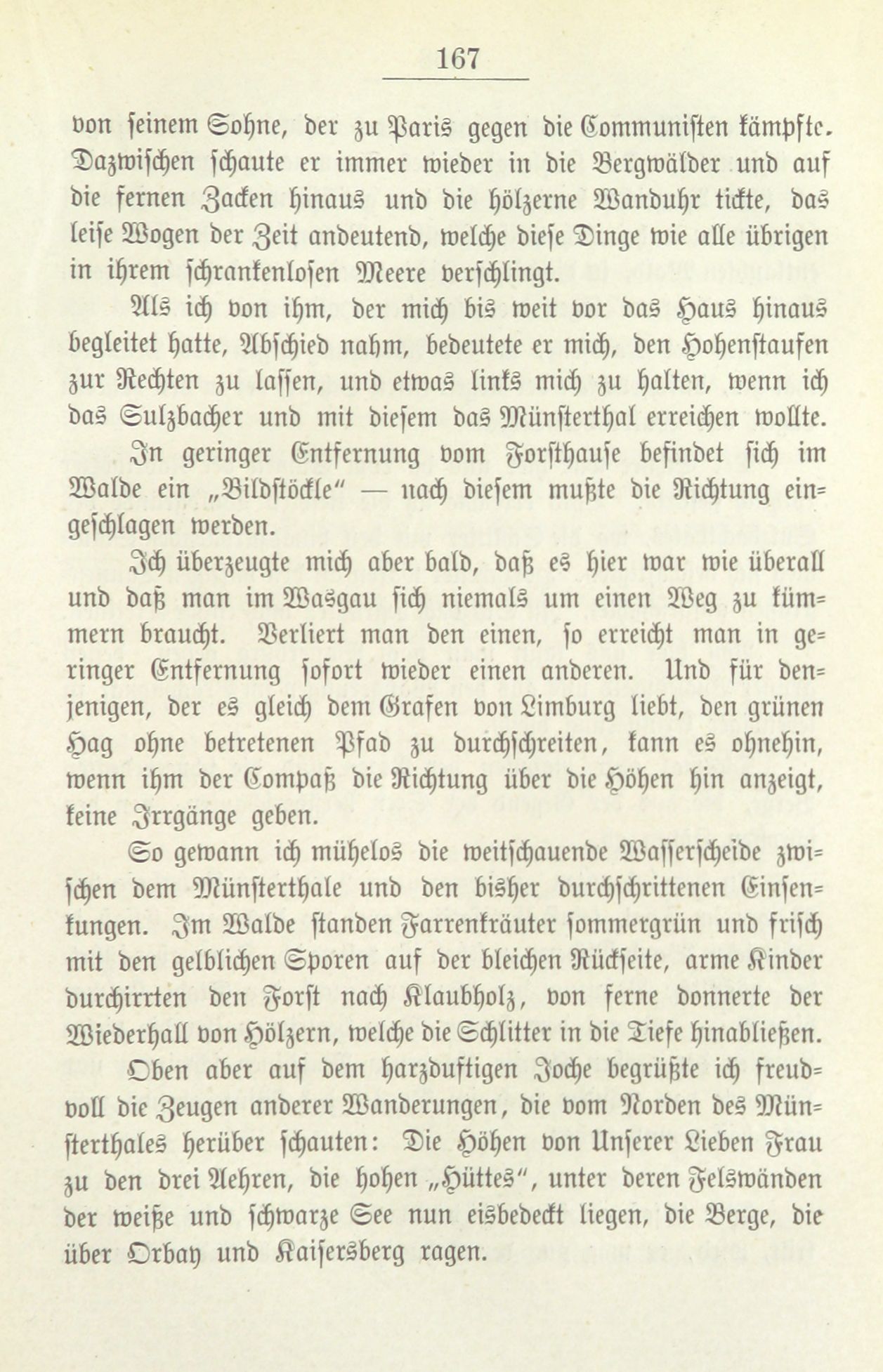 167

von seinem Sohne, der zu Paris gegen die Communisten kämpfte. Dazwischen schaute er immer wieder in die Bergwälder und auf die fernen Zacken hinaus und die hölzerne Wanduhr tickte, das leise Wogen der Zeit andeutend, welche diese Dinge wie alle übrigen in ihrem schrankenlosen Meere verschlingt.

Als ich von ihm, der mich bis weit vor das Haus hinaus begleitet hatte, Abschied nahm, bedeutete er mich, den Hohenstaufen zur Rechten zu lassen, und etwas links mich zu halten, wenn ich das Sulzbacher und mit diesem das Münsterthal erreichen wollte.

In geringer Entfernung vom Forsthause befindet sich im Walde ein „Bildstöckle" — nach diesem mußte die Richtung eingeschlagen werden.

Ich überzeugte mich aber bald, daß es hier war wie überall und daß man im Wasgau sich niemals um einen Weg zu kümmern braucht. Verliert man den einen, so erreicht man in geringer Entfernung sofort wieder einen anderen. Und für denjenigen, der es gleich dem Grafen von Limburg liebt, den grünen Hag ohne betretenen Pfad zu durchschreiten, kann es ohnehin, wenn ihm der Compaß die Richtung über die Höhen hin anzeigt, keine Irrgänge geben.

So gewann ich mühelos die weitschauende Wasserscheide zwischen dem Münsterthale und den bisher durchschrittenen Einsenkungen. Im Walde standen Farrenkräuter sommergrün und frisch mit den gelblichen Sporen auf der bleichen Rückseite, arme Kinder durchirrten den Forst nach Klaubholz, von ferne donnerte der Wiederhall von Hölzern, welche die Schlitter in die Tiefe hinabließen.

Oben aber auf dem harzduftigen Joche begrüßte ich freudvoll die Zeugen anderer Wanderungen, die vom Norden des Münsterthales herüber schauten: Die Höhen von Unserer Lieben Frau zu den drei Aehren, die hohen „Hüttes", unter deren Felswänden der weiße und schwarze See nun eisbedeckt liegen, die Berge, die über Orbay und Kaisersberg ragen.